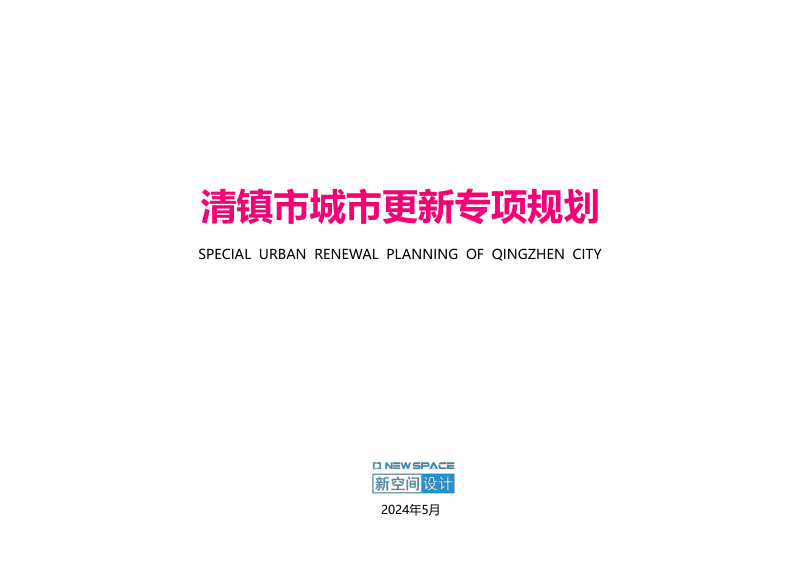 清镇市城市更新专项规划

SPECIAL URBAN RENEWAL PLANNING OF QINGZHEN CITY

NEW SPACE
新空间设计

2024年5月